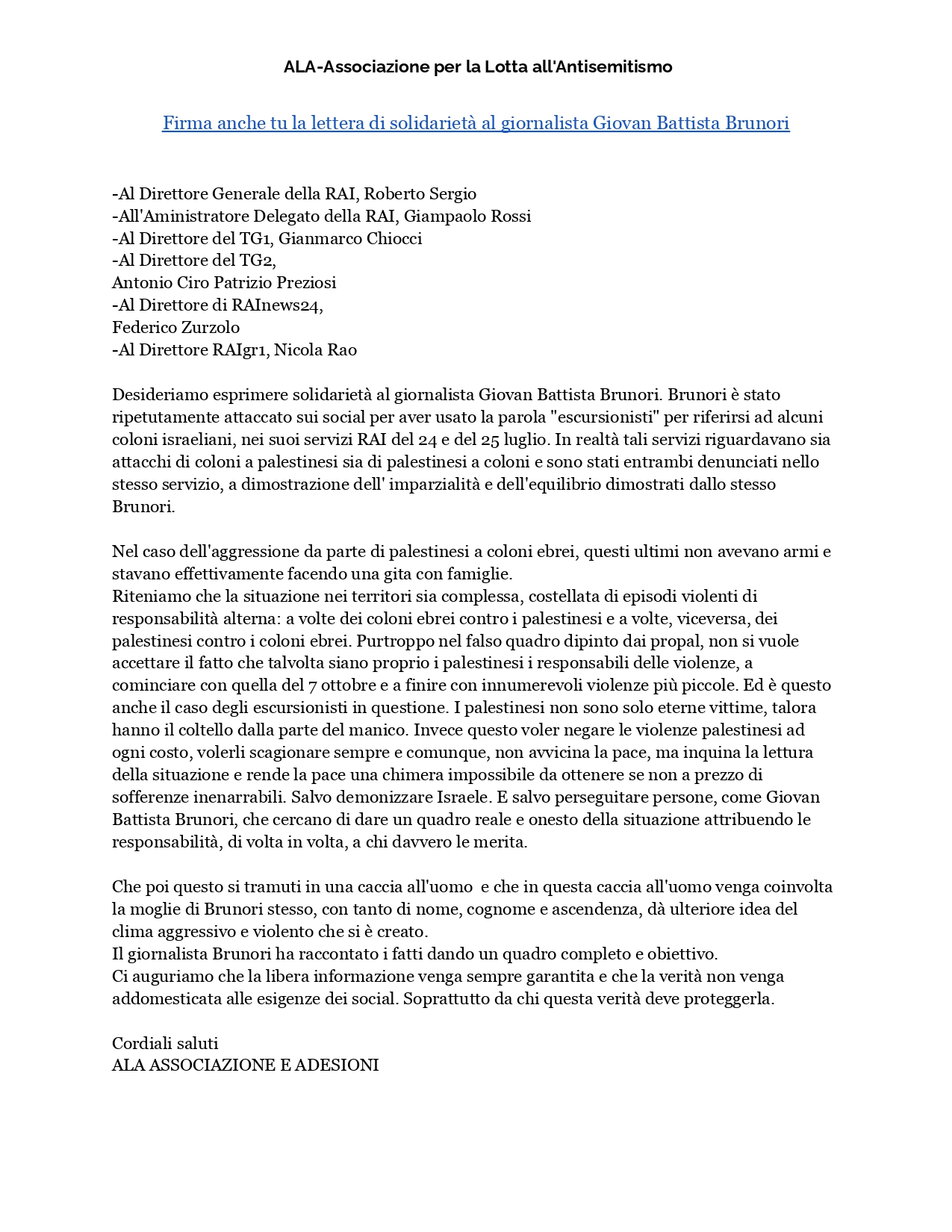 ALA-Associazione per la Lotta all'Antisemitismo

Firma anche tu la lettera di solidarietà al giornalista Giovan Battista Brunori

-Al Direttore Generale della RAI, Roberto Sergio
-All'Aministratore Delegato della RAI, Giampaolo Rossi
-Al Direttore del TG1, Gianmarco Chiocci
-Al Direttore del TG2,
Antonio Ciro Patrizio Preziosi
-Al Direttore di RAInews24,
Federico Zurzolo
-Al Direttore RAIgr1, Nicola Rao

Desideriamo esprimere solidarietà al giornalista Giovan Battista Brunori. Brunori è stato ripetutamente attaccato sui social per aver usato la parola "escursionisti" per riferirsi ad alcuni coloni israeliani, nei suoi servizi RAI del 24 e del 25 luglio. In realtà tali servizi riguardavano sia attacchi di coloni a palestinesi sia di palestinesi a coloni e sono stati entrambi denunciati nello stesso servizio, a dimostrazione dell' imparzialità e dell'equilibrio dimostrati dallo stesso Brunori.

Nel caso dell'aggressione da parte di palestinesi a coloni ebrei, questi ultimi non avevano armi e stavano effettivamente facendo una gita con famiglie.
Riteniamo che la situazione nei territori sia complessa, costellata di episodi violenti di responsabilità alterna: a volte dei coloni ebrei contro i palestinesi e a volte, viceversa, dei palestinesi contro i coloni ebrei. Purtroppo nel falso quadro dipinto dai propal, non si vuole accettare il fatto che talvolta siano proprio i palestinesi i responsabili delle violenze, a cominciare con quella del 7 ottobre e a finire con innumerevoli violenze più piccole. Ed è questo anche il caso degli escursionisti in questione. I palestinesi non sono solo eterne vittime, talora hanno il coltello dalla parte del manico. Invece questo voler negare le violenze palestinesi ad ogni costo, volerli scagionare sempre e comunque, non avvicina la pace, ma inquina la lettura della situazione e rende la pace una chimera impossibile da ottenere se non a prezzo di sofferenze inenarrabili. Salvo demonizzare Israele. E salvo perseguitare persone, come Giovan Battista Brunori, che cercano di dare un quadro reale e onesto della situazione attribuendo le responsabilità, di volta in volta, a chi davvero le merita.

Che poi questo si tramuti in una caccia all'uomo e che in questa caccia all'uomo venga coinvolta la moglie di Brunori stesso, con tanto di nome, cognome e ascendenza, dà ulteriore idea del clima aggressivo e violento che si è creato.
Il giornalista Brunori ha raccontato i fatti dando un quadro completo e obiettivo.
Ci auguriamo che la libera informazione venga sempre garantita e che la verità non venga addomesticata alle esigenze dei social. Soprattutto da chi questa verità deve proteggerla.

Cordiali saluti
ALA ASSOCIAZIONE E ADESIONI